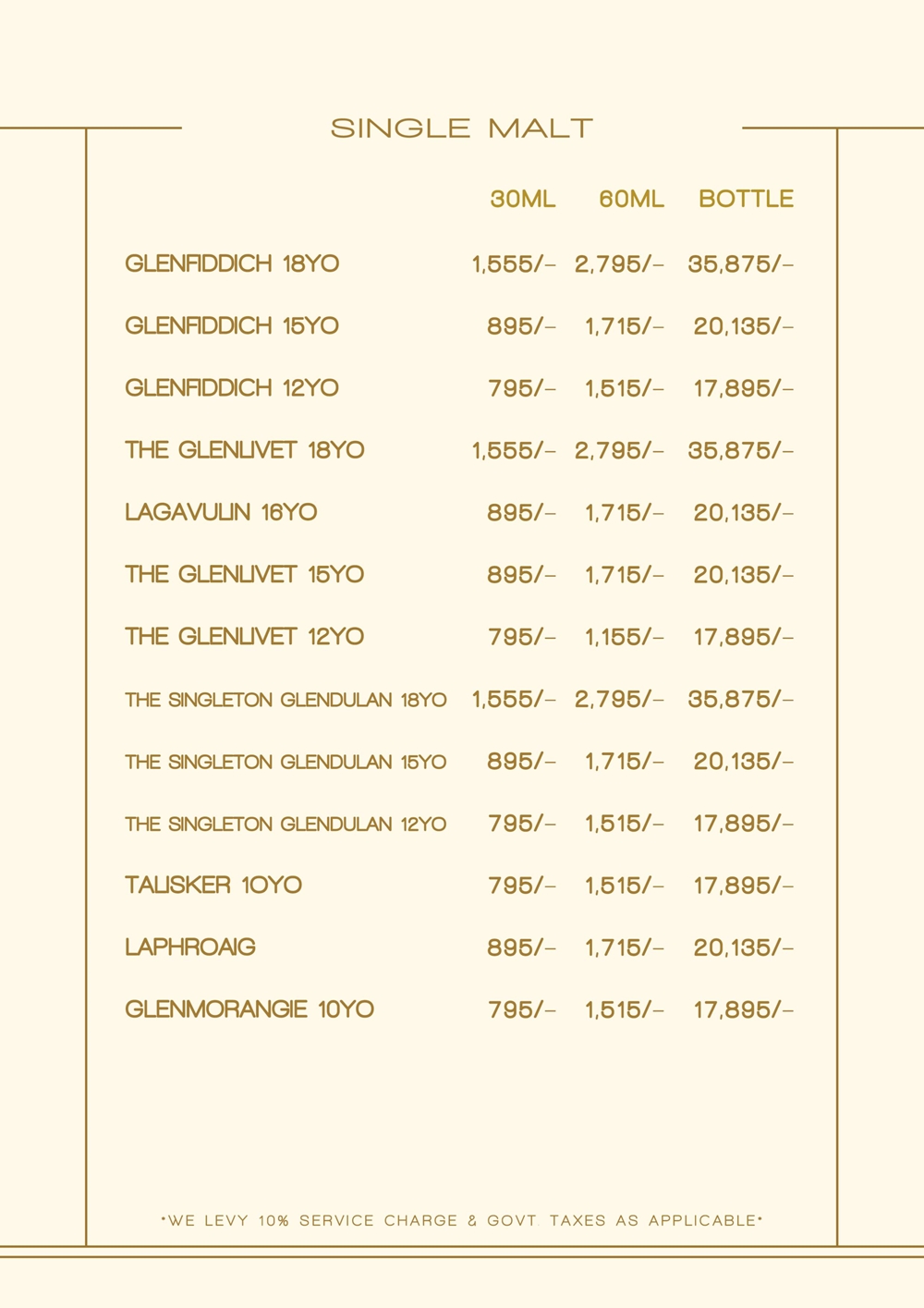 SINGLE MALT

| | 30ML | 60ML | BOTTLE |
|---|---|---|---|
| GLENFIDDICH 18YO | 1,555/- | 2,795/- | 35,875/- |
| GLENFIDDICH 15YO | 895/- | 1,715/- | 20,135/- |
| GLENFIDDICH 12YO | 795/- | 1,515/- | 17,895/- |
| THE GLENLIVET 18YO | 1,555/- | 2,795/- | 35,875/- |
| LAGAVULIN 16YO | 895/- | 1,715/- | 20,135/- |
| THE GLENLIVET 15YO | 895/- | 1,715/- | 20,135/- |
| THE GLENLIVET 12YO | 795/- | 1,155/- | 17,895/- |
| THE SINGLETON GLENDULAN 18YO | 1,555/- | 2,795/- | 35,875/- |
| THE SINGLETON GLENDULAN 15YO | 895/- | 1,715/- | 20,135/- |
| THE SINGLETON GLENDULAN 12YO | 795/- | 1,515/- | 17,895/- |
| TALISKER 10YO | 795/- | 1,515/- | 17,895/- |
| LAPHROAIG | 895/- | 1,715/- | 20,135/- |
| GLENMORANGIE 10YO | 795/- | 1,515/- | 17,895/- |

*WE LEVY 10% SERVICE CHARGE & GOVT. TAXES AS APPLICABLE*